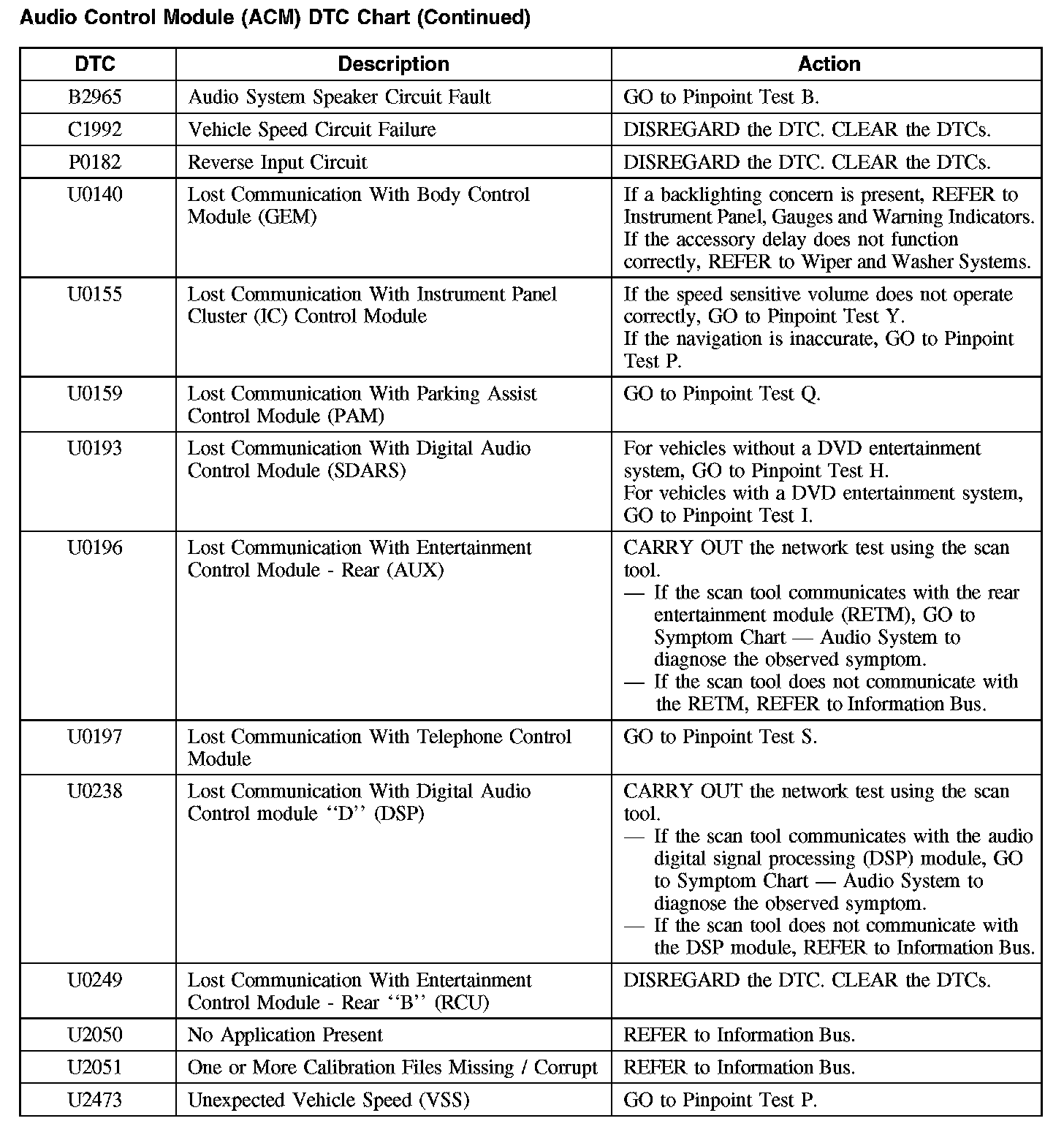 Audio Control Module (ACM) DTC Chart (Continued)

| DTC | Description | Action |
|---|---|---|
| B2965 | Audio System Speaker Circuit Fault | GO to Pinpoint Test B. |
| C1992 | Vehicle Speed Circuit Failure | DISREGARD the DTC. CLEAR the DTCs. |
| P0182 | Reverse Input Circuit | DISREGARD the DTC. CLEAR the DTCs. |
| U0140 | Lost Communication With Body Control Module (GEM) | If a backlighting concern is present, REFER to Instrument Panel, Gauges and Warning Indicators. If the accessory delay does not function correctly, REFER to Wiper and Washer Systems. |
| U0155 | Lost Communication With Instrument Panel Cluster (IC) Control Module | If the speed sensitive volume does not operate correctly, GO to Pinpoint Test Y. If the navigation is inaccurate, GO to Pinpoint Test P. |
| U0159 | Lost Communication With Parking Assist Control Module (PAM) | GO to Pinpoint Test Q. |
| U0193 | Lost Communication With Digital Audio Control Module (SDARS) | For vehicles without a DVD entertainment system, GO to Pinpoint Test H. For vehicles with a DVD entertainment system, GO to Pinpoint Test I. |
| U0196 | Lost Communication With Entertainment Control Module - Rear (AUX) | CARRY OUT the network test using the scan tool. — If the scan tool communicates with the rear entertainment module (RETM), GO to Symptom Chart — Audio System to diagnose the observed symptom. — If the scan tool does not communicate with the RETM, REFER to Information Bus. |
| U0197 | Lost Communication With Telephone Control Module | GO to Pinpoint Test S. |
| U0238 | Lost Communication With Digital Audio Control module ‘‘D’’ (DSP) | CARRY OUT the network test using the scan tool. — If the scan tool communicates with the audio digital signal processing (DSP) module, GO to Symptom Chart — Audio System to diagnose the observed symptom. — If the scan tool does not communicate with the DSP module, REFER to Information Bus. |
| U0249 | Lost Communication With Entertainment Control Module - Rear ‘‘B’’ (RCU) | DISREGARD the DTC. CLEAR the DTCs. |
| U2050 | No Application Present | REFER to Information Bus. |
| U2051 | One or More Calibration Files Missing / Corrupt | REFER to Information Bus. |
| U2473 | Unexpected Vehicle Speed (VSS) | GO to Pinpoint Test P. |